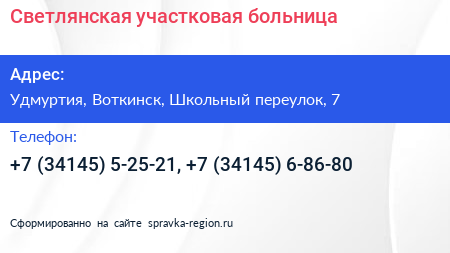 Светлянская участковая больница

Адрес:

Удмуртия, Воткинск, Школьный переулок, 7

Телефон:

+7 (34145) 5-25-21, +7 (34145) 6-86-80

Сформированно на сайте spravka-region.ru